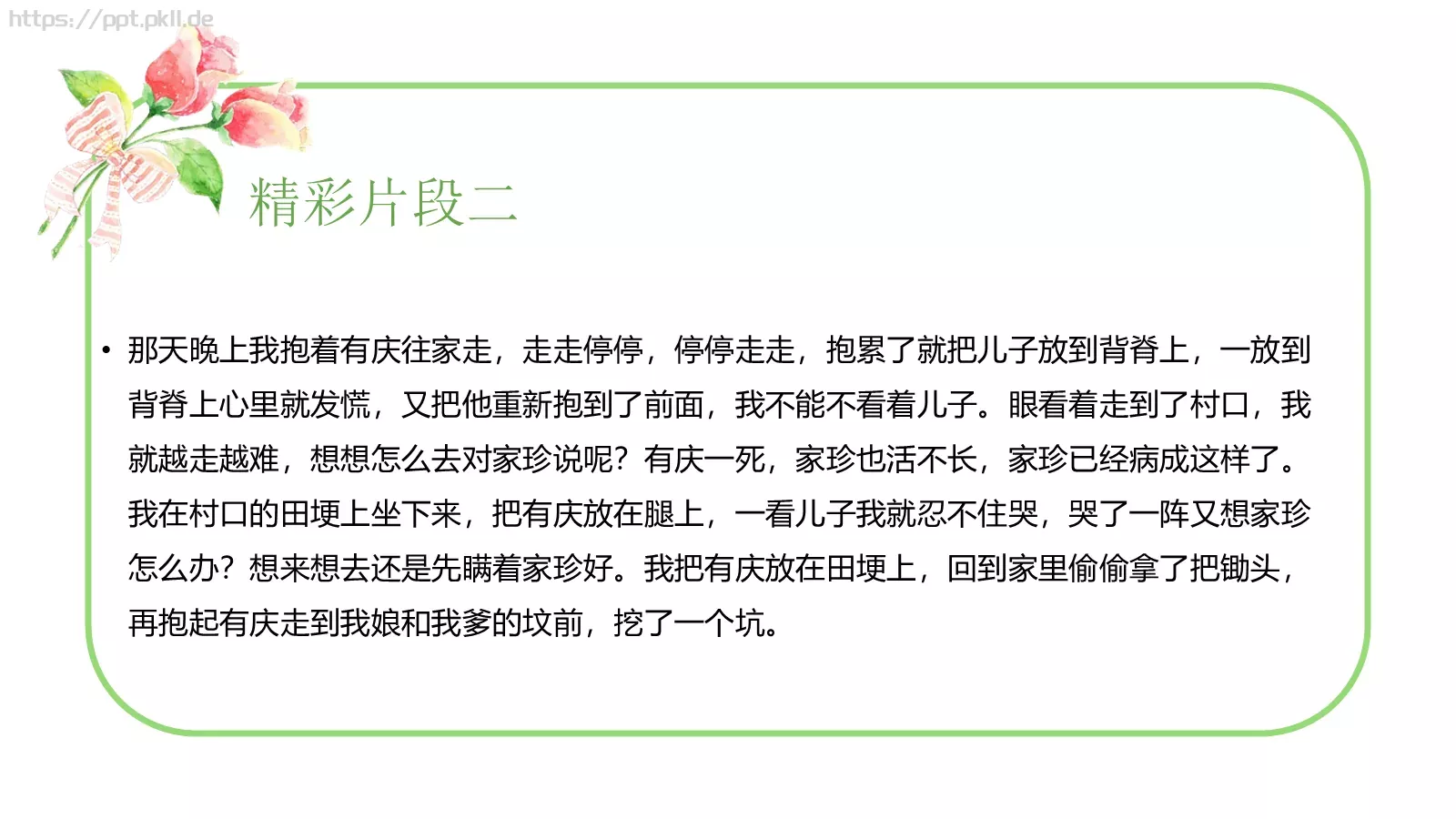 https://ppt.pkll.de

精彩片段二

• 那天晚上我抱着有庆往家走，走走停停，停停走走，抱累了就把儿子放到背脊上，一放到背脊上心里就发慌，又把他重新抱到了前面，我不能不看着儿子。眼看着走到了村口，我就越走越难，想想怎么去对家珍说呢？有庆一死，家珍也活不长，家珍已经病成这样了。我在村口的田埂上坐下来，把有庆放在腿上，一看儿子我就忍不住哭，哭了一阵又想家珍怎么办？想来想去还是先瞒着家珍好。我把有庆放在田埂上，回到家里偷偷拿了把锄头，再抱起有庆走到我娘和我爹的坟前，挖了一个坑。